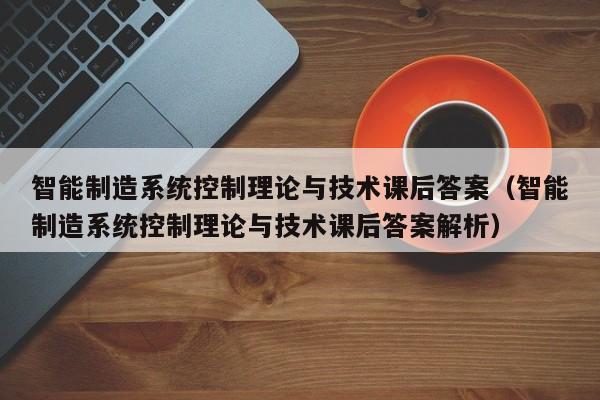 智能制造系统控制理论与技术课后答案（智能制造系统控制理论与技术课后答案解析）